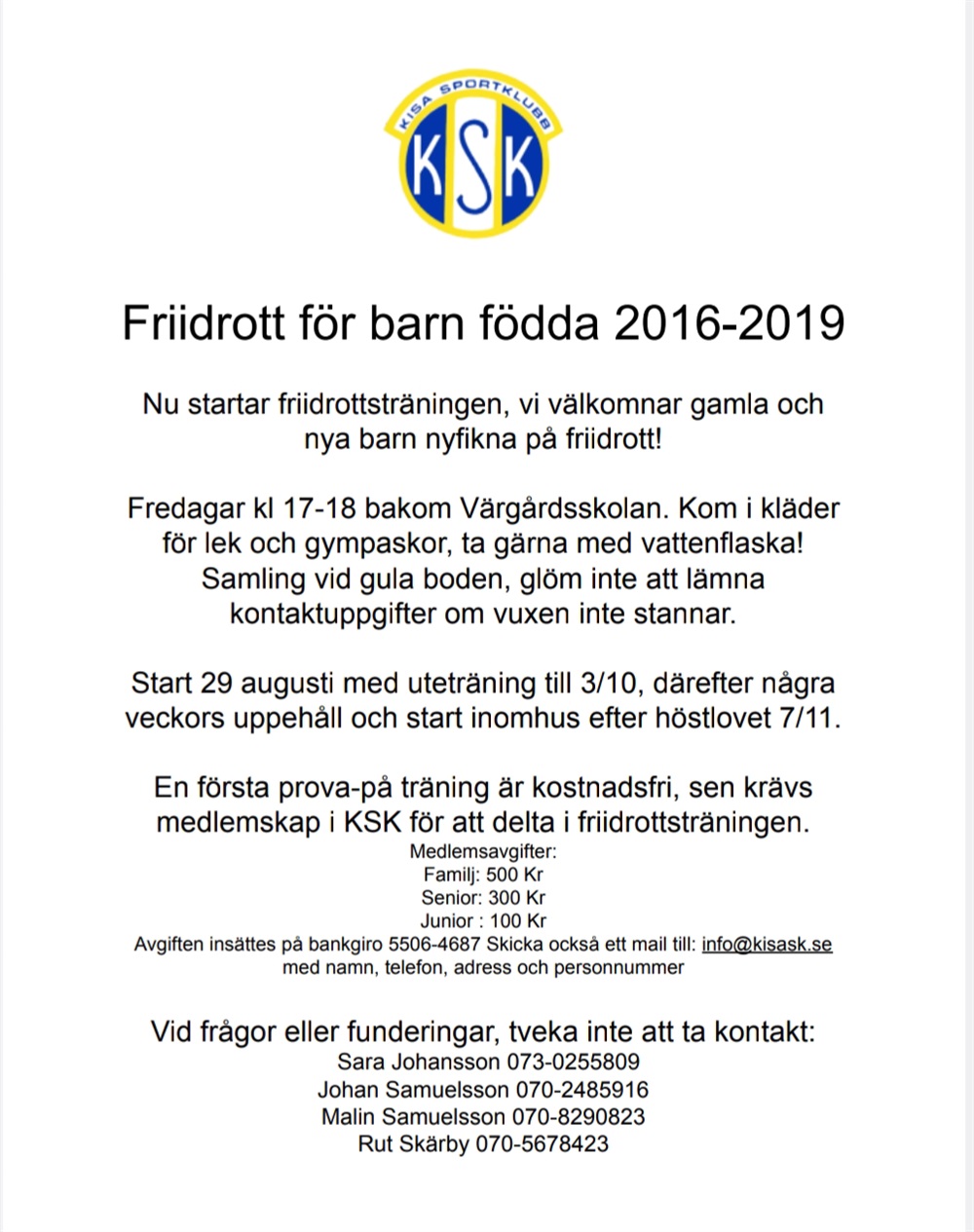 KISA SPORTKLUBB
KSK

Friidrott för barn födda 2016-2019

Nu startar friidrottsträningen, vi välkomnar gamla och nya barn nyfikna på friidrott!

Fredagar kl 17-18 bakom Värgårdsskolan. Kom i kläder för lek och gympaskor, ta gärna med vattenflaska! Samling vid gula boden, glöm inte att lämna kontaktuppgifter om vuxen inte stannar.

Start 29 augusti med uteträning till 3/10, därefter några veckors uppehåll och start inomhus efter höstlovet 7/11.

En första prova-på träning är kostnadsfri, sen krävs medlemskap i KSK för att delta i friidrottsträningen.
Medlemsavgifter:
Familj: 500 Kr
Senior: 300 Kr
Junior : 100 Kr
Avgiften insättes på bankgiro 5506-4687 Skicka också ett mail till: info@kisask.se med namn, telefon, adress och personnummer

Vid frågor eller funderingar, tveka inte att ta kontakt:
Sara Johansson 073-0255809
Johan Samuelsson 070-2485916
Malin Samuelsson 070-8290823
Rut Skärby 070-5678423